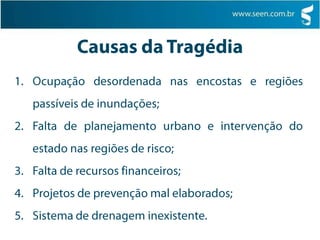 www.seen.com.br

Causas da Tragédia

1. Ocupação desordenada nas encostas e regiões passíveis de inundações;
2. Falta de planejamento urbano e intervenção do estado nas regiões de risco;
3. Falta de recursos financeiros;
4. Projetos de prevenção mal elaborados;
5. Sistema de drenagem inexistente.